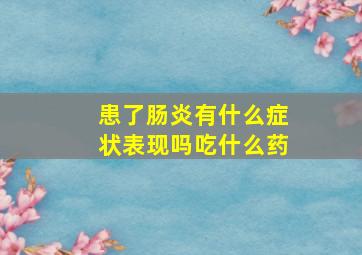 患了肠炎有什么症状表现吗吃什么药